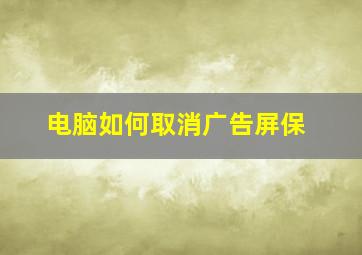 电脑如何取消广告屏保